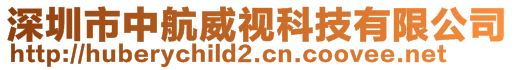 深圳市中航威视科技有限公司
http://huberychild2.cn.coovee.net